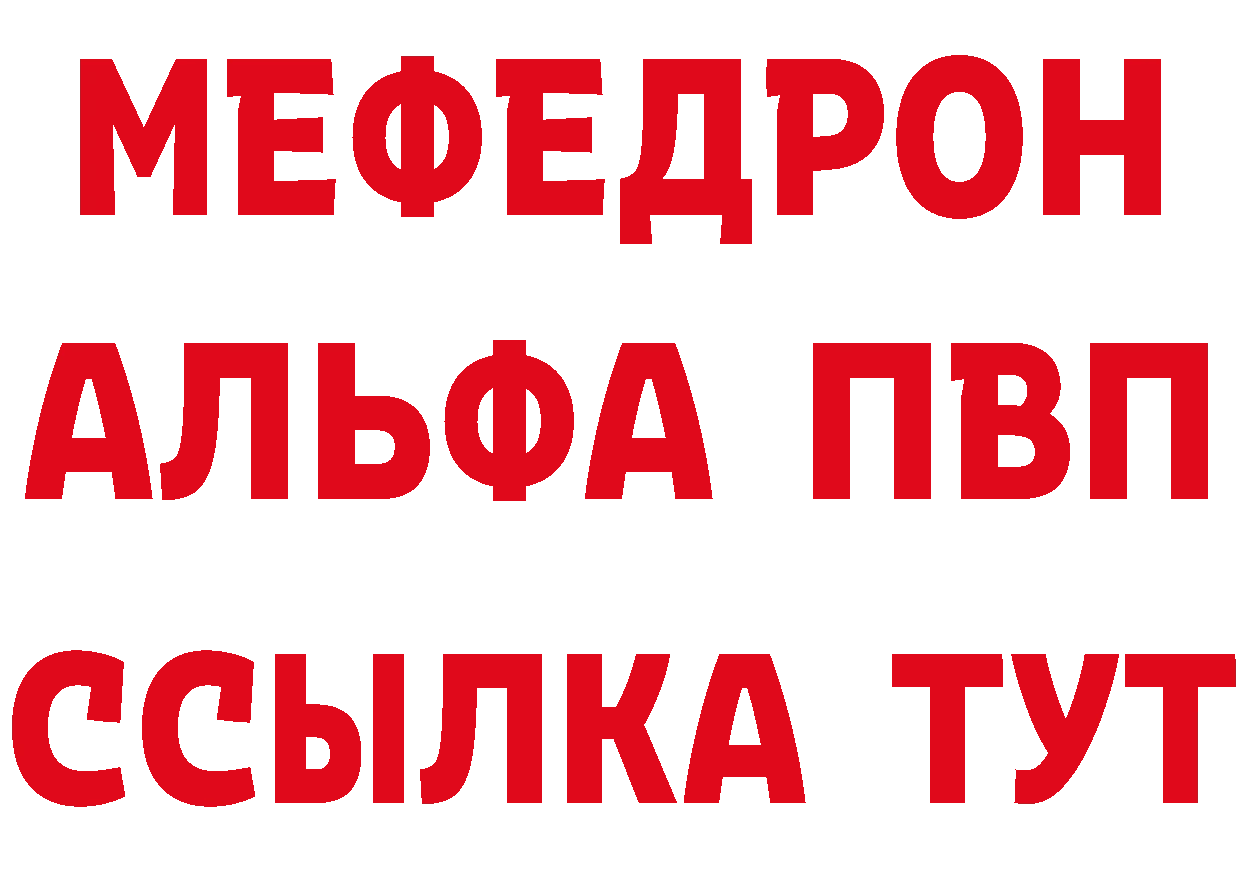 МЕФЕДРОН
АЛЬФА ПВП
ССЫЛКА ТУТ